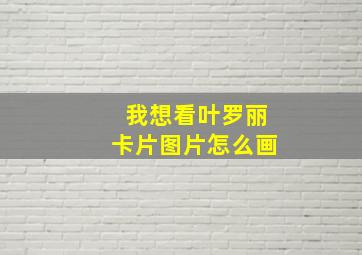 我想看叶罗丽
卡片图片怎么画